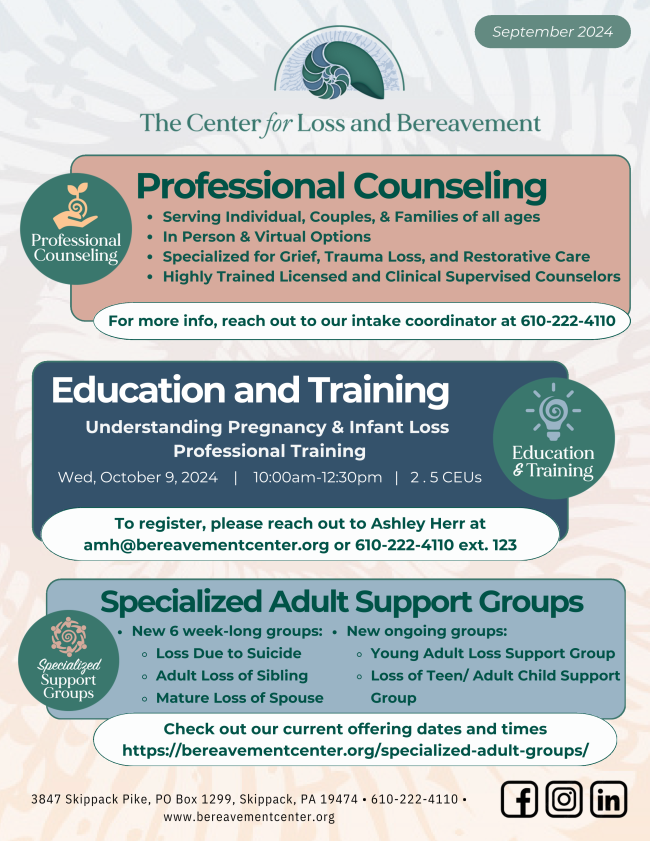 September 2024

The Center for Loss and Bereavement

Professional Counseling

Professional Counseling

- Serving Individual, Couples, & Families of all ages
- In Person & Virtual Options
- Specialized for Grief, Trauma Loss, and Restorative Care
- Highly Trained Licensed and Clinical Supervised Counselors

For more info, reach out to our intake coordinator at 610-222-4110

Education and Training

Understanding Pregnancy & Infant Loss Professional Training

Wed, October 9, 2024 | 10:00am-12:30pm | 2 . 5 CEUs

Education & Training

To register, please reach out to Ashley Herr at amh@bereavementcenter.org or 610-222-4110 ext. 123

Specialized Adult Support Groups

Specialized Support Groups

- New 6 week-long groups:
  - Loss Due to Suicide
  - Adult Loss of Sibling
  - Mature Loss of Spouse
- New ongoing groups:
  - Young Adult Loss Support Group
  - Loss of Teen/ Adult Child Support Group

Check out our current offering dates and times https://bereavementcenter.org/specialized-adult-groups/

3847 Skippack Pike, PO Box 1299, Skippack, PA 19474 • 610-222-4110 • www.bereavementcenter.org